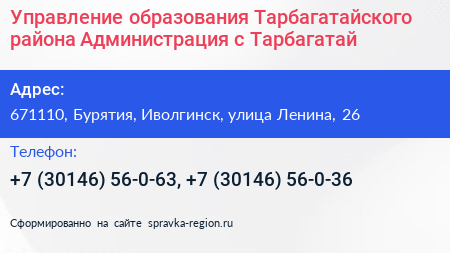 Управление образования Тарбагатайского района Администрация с Тарбагатай

Адрес:

671110, Бурятия, Иволгинск, улица Ленина, 26

Телефон:

+7 (30146) 56-0-63, +7 (30146) 56-0-36

Сформированно на сайте spravka-region.ru